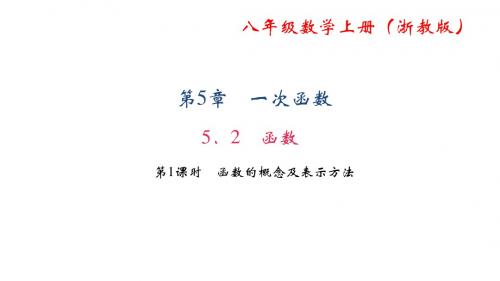 八年级数学上册（浙教版）

第5章　一次函数

5．2　函数

第1课时　函数的概念及表示方法